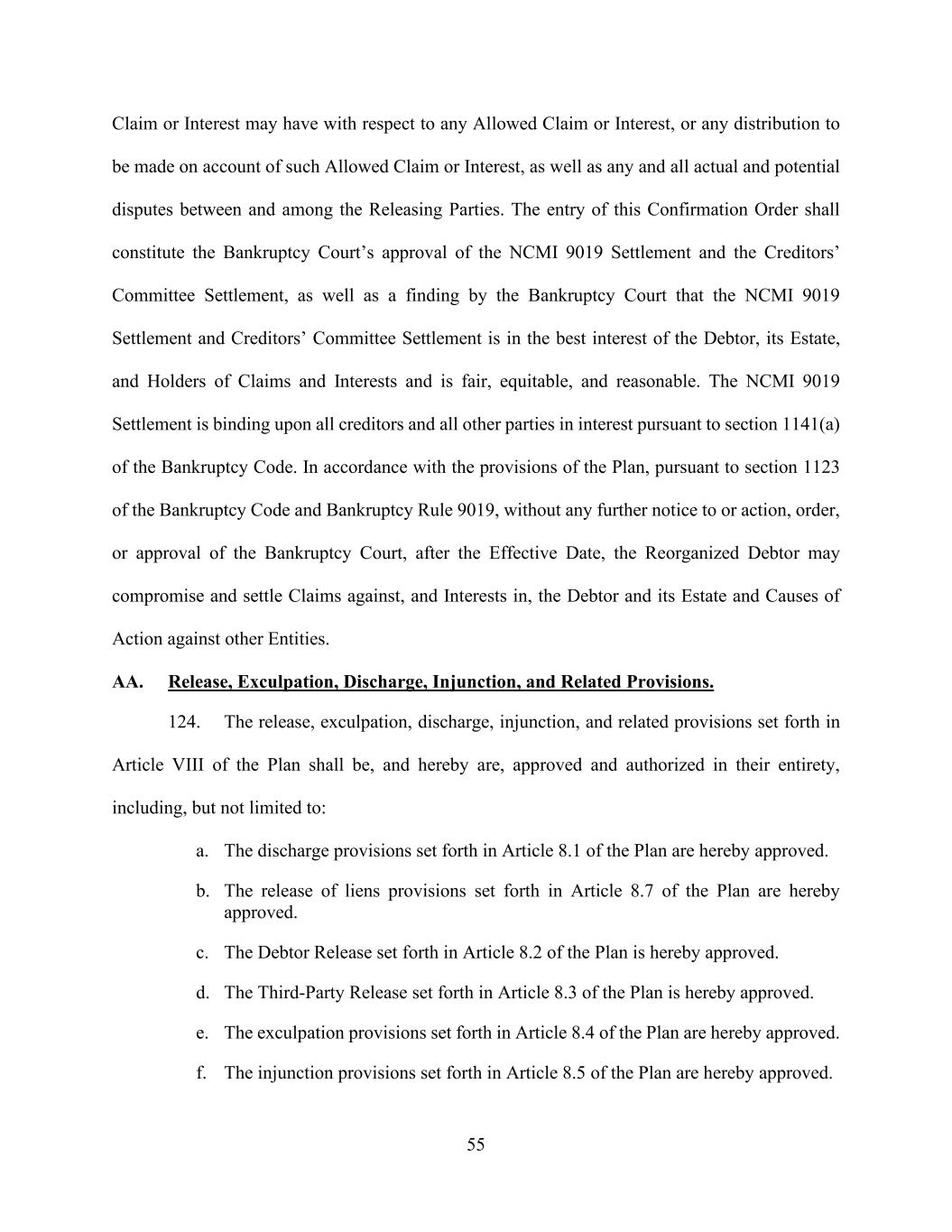 Claim or Interest may have with respect to any Allowed Claim or Interest, or any distribution to be made on account of such Allowed Claim or Interest, as well as any and all actual and potential disputes between and among the Releasing Parties. The entry of this Confirmation Order shall constitute the Bankruptcy Court’s approval of the NCMI 9019 Settlement and the Creditors’ Committee Settlement, as well as a finding by the Bankruptcy Court that the NCMI 9019 Settlement and Creditors’ Committee Settlement is in the best interest of the Debtor, its Estate, and Holders of Claims and Interests and is fair, equitable, and reasonable. The NCMI 9019 Settlement is binding upon all creditors and all other parties in interest pursuant to section 1141(a) of the Bankruptcy Code. In accordance with the provisions of the Plan, pursuant to section 1123 of the Bankruptcy Code and Bankruptcy Rule 9019, without any further notice to or action, order, or approval of the Bankruptcy Court, after the Effective Date, the Reorganized Debtor may compromise and settle Claims against, and Interests in, the Debtor and its Estate and Causes of Action against other Entities.

AA. Release, Exculpation, Discharge, Injunction, and Related Provisions.

124. The release, exculpation, discharge, injunction, and related provisions set forth in Article VIII of the Plan shall be, and hereby are, approved and authorized in their entirety, including, but not limited to:

a. The discharge provisions set forth in Article 8.1 of the Plan are hereby approved.

b. The release of liens provisions set forth in Article 8.7 of the Plan are hereby approved.

c. The Debtor Release set forth in Article 8.2 of the Plan is hereby approved.

d. The Third-Party Release set forth in Article 8.3 of the Plan is hereby approved.

e. The exculpation provisions set forth in Article 8.4 of the Plan are hereby approved.

f. The injunction provisions set forth in Article 8.5 of the Plan are hereby approved.

55